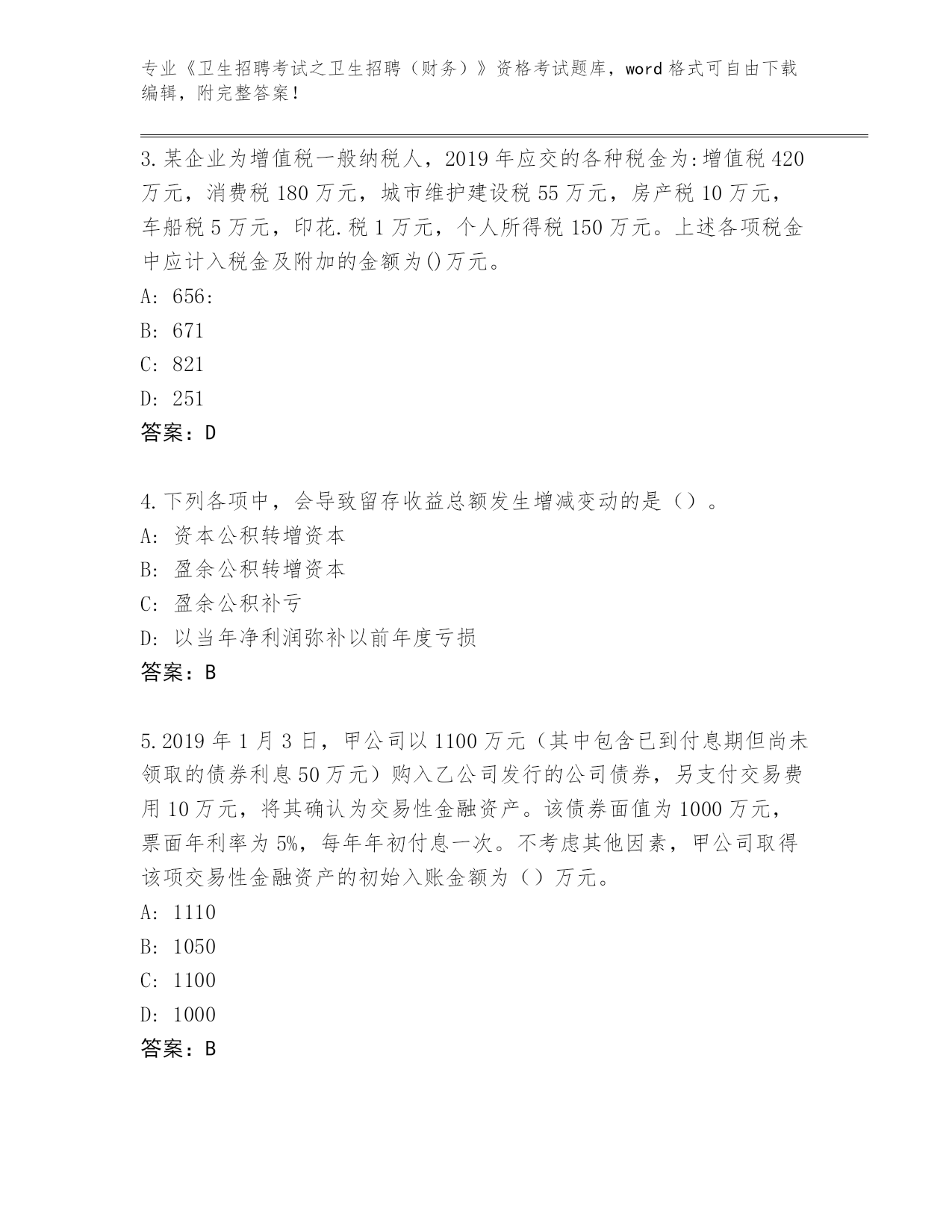 专业《卫生招聘考试之卫生招聘（财务）》资格考试题库，word 格式可自由下载编辑，附完整答案！

3.某企业为增值税一般纳税人，2019 年应交的各种税金为:增值税 420 万元，消费税 180 万元，城市维护建设税 55 万元，房产税 10 万元，车船税 5 万元，印花.税 1 万元，个人所得税 150 万元。上述各项税金中应计入税金及附加的金额为()万元。
A: 656:
B: 671
C: 821
D: 251
答案：D

4.下列各项中，会导致留存收益总额发生增减变动的是（）。
A: 资本公积转增资本
B: 盈余公积转增资本
C: 盈余公积补亏
D: 以当年净利润弥补以前年度亏损
答案：B

5.2019 年 1 月 3 日，甲公司以 1100 万元（其中包含已到付息期但尚未领取的债券利息 50 万元）购入乙公司发行的公司债券，另支付交易费用 10 万元，将其确认为交易性金融资产。该债券面值为 1000 万元，票面年利率为 5%，每年年初付息一次。不考虑其他因素，甲公司取得该项交易性金融资产的初始入账金额为（）万元。
A: 1110
B: 1050
C: 1100
D: 1000
答案：B